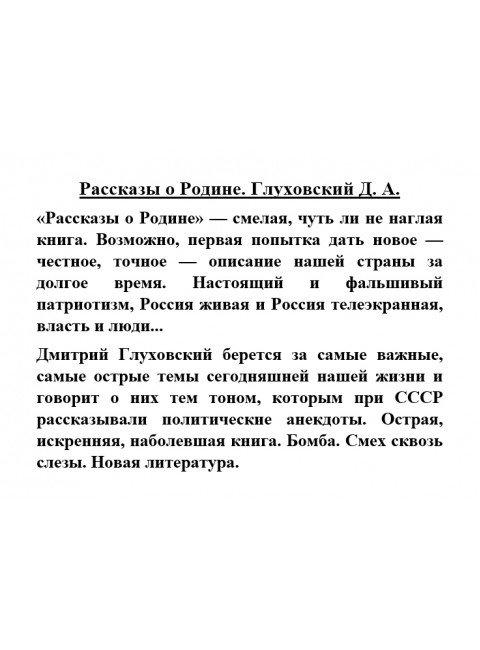 Рассказы о Родине. Глуховский Д. А.

«Рассказы о Родине» — смелая, чуть ли не наглая книга. Возможно, первая попытка дать новое — честное, точное — описание нашей страны за долгое время. Настоящий и фальшивый патриотизм, Россия живая и Россия телеэкранная, власть и люди...

Дмитрий Глуховский берется за самые важные, самые острые темы сегодняшней нашей жизни и говорит о них тем тоном, которым при СССР рассказывали политические анекдоты. Острая, искренняя, наболевшая книга. Бомба. Смех сквозь слезы. Новая литература.